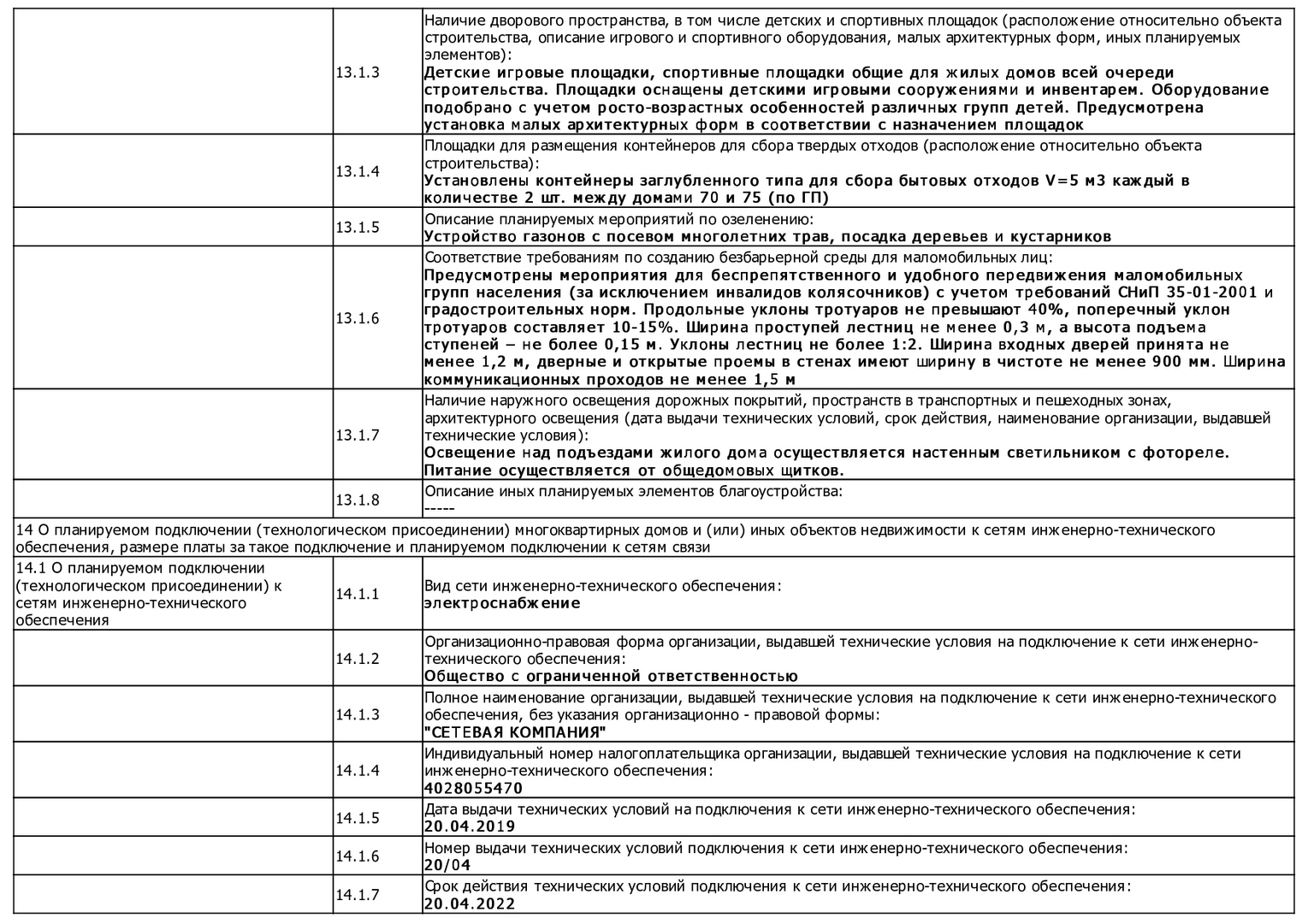 | | | |
|---|---|---|
| | 13.1.3 | Наличие дворового пространства, в том числе детских и спортивных площадок (расположение относительно объекта строительства, описание игрового и спортивного оборудования, малых архитектурных форм, иных планируемых элементов): **Детские игровые площадки, спортивные площадки общие для жилых домов всей очереди строительства. Площадки оснащены детскими игровыми сооружениями и инвентарем. Оборудование подобрано с учетом росто-возрастных особенностей различных групп детей. Предусмотрена установка малых архитектурных форм в соответствии с назначением площадок** |
| | 13.1.4 | Площадки для размещения контейнеров для сбора твердых отходов (расположение относительно объекта строительства): **Установлены контейнеры заглубленного типа для сбора бытовых отходов V=5 м3 каждый в количестве 2 шт. между домами 70 и 75 (по ГП)** |
| | 13.1.5 | Описание планируемых мероприятий по озеленению: **Устройство газонов с посевом многолетних трав, посадка деревьев и кустарников** |
| | 13.1.6 | Соответствие требованиям по созданию безбарьерной среды для маломобильных лиц: **Предусмотрены мероприятия для беспрепятственного и удобного передвижения маломобильных групп населения (за исключением инвалидов колясочников) с учетом требований СНиП 35-01-2001 и градостроительных норм. Продольные уклоны тротуаров не превышают 40%, поперечный уклон тротуаров составляет 10-15%. Ширина проступей лестниц не менее 0,3 м, а высота подъема ступеней – не более 0,15 м. Уклоны лестниц не более 1:2. Ширина входных дверей принята не менее 1,2 м, дверные и открытые проемы в стенах имеют ширину в чистоте не менее 900 мм. Ширина коммуникационных проходов не менее 1,5 м** |
| | 13.1.7 | Наличие наружного освещения дорожных покрытий, пространств в транспортных и пешеходных зонах, архитектурного освещения (дата выдачи технических условий, срок действия, наименование организации, выдавшей технические условия): **Освещение над подъездами жилого дома осуществляется настенным светильником с фотореле. Питание осуществляется от общедомовых щитков.** |
| | 13.1.8 | Описание иных планируемых элементов благоустройства: ----- |
| 14 О планируемом подключении (технологическом присоединении) многоквартирных домов и (или) иных объектов недвижимости к сетям инженерно-технического обеспечения, размере платы за такое подключение и планируемом подключении к сетям связи | | |
| 14.1 О планируемом подключении (технологическом присоединении) к сетям инженерно-технического обеспечения | 14.1.1 | Вид сети инженерно-технического обеспечения: **электроснабжение** |
| | 14.1.2 | Организационно-правовая форма организации, выдавшей технические условия на подключение к сети инженерно-технического обеспечения: **Общество с ограниченной ответственностью** |
| | 14.1.3 | Полное наименование организации, выдавшей технические условия на подключение к сети инженерно-технического обеспечения, без указания организационно - правовой формы: **"СЕТЕВАЯ КОМПАНИЯ"** |
| | 14.1.4 | Индивидуальный номер налогоплательщика организации, выдавшей технические условия на подключение к сети инженерно-технического обеспечения: **4028055470** |
| | 14.1.5 | Дата выдачи технических условий на подключения к сети инженерно-технического обеспечения: **20.04.2019** |
| | 14.1.6 | Номер выдачи технических условий подключения к сети инженерно-технического обеспечения: **20/04** |
| | 14.1.7 | Срок действия технических условий подключения к сети инженерно-технического обеспечения: **20.04.2022** |